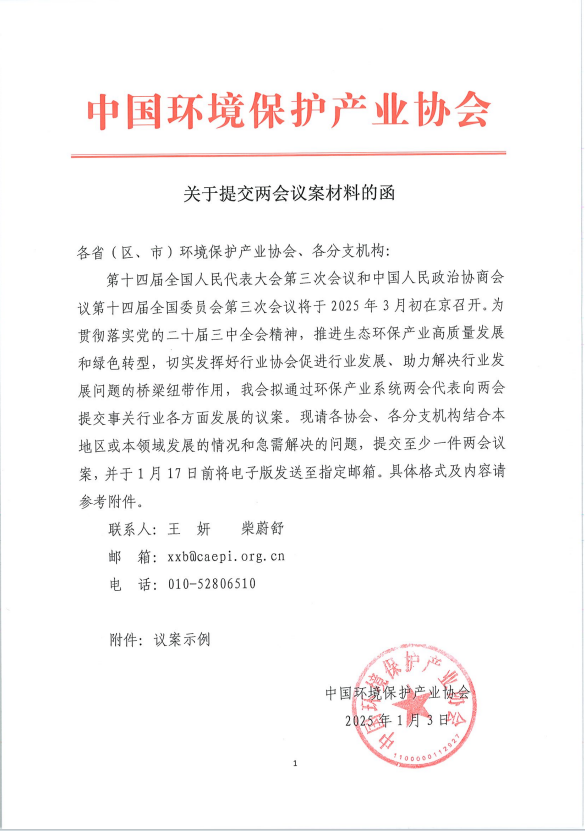 中国环境保护产业协会

关于提交两会议案材料的函

各省（区、市）环境保护产业协会、各分支机构：

第十四届全国人民代表大会第三次会议和中国人民政治协商会议第十四届全国委员会第三次会议将于 2025 年 3 月初在京召开。为贯彻落实党的二十届三中全会精神，推进生态环保产业高质量发展和绿色转型，切实发挥好行业协会促进行业发展、助力解决行业发展问题的桥梁纽带作用，我会拟通过环保产业系统两会代表向两会提交事关行业各方面发展的议案。现请各协会、各分支机构结合本地区或本领域发展的情况和急需解决的问题，提交至少一件两会议案，并于 1 月 17 日前将电子版发送至指定邮箱。具体格式及内容请参考附件。

联系人：王 妍 柴蔚舒

邮 箱：xxb@caepi.org.cn

电 话：010-52806510

附件：议案示例

中国环境保护产业协会

2025 年 1 月 3 日

中国环境保护产业协会

1100000112027

1